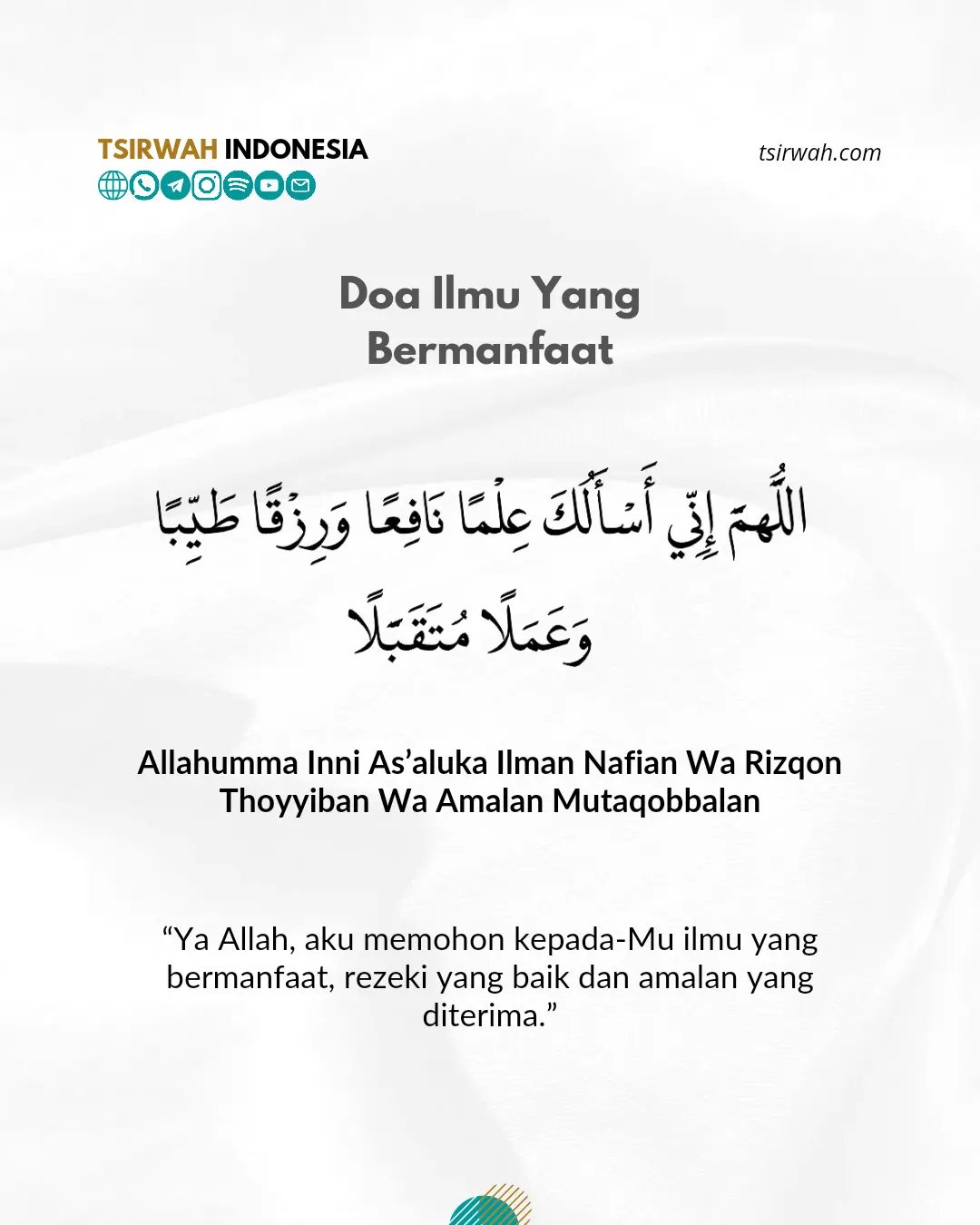 TSIRWAH INDONESIA

tsirwah.com

Doa Ilmu Yang Bermanfaat

اللَّهُمَّ إِنِّي أَسْأَلُكَ عِلْمًا نَافِعًا وَرِزْقًا طَيِّبًا وَعَمَلًا مُتَقَبَّلًا

Allahumma Inni As'aluka Ilman Nafian Wa Rizqon Thoyyiban Wa Amalan Mutaqobbalan

"Ya Allah, aku memohon kepada-Mu ilmu yang bermanfaat, rezeki yang baik dan amalan yang diterima."